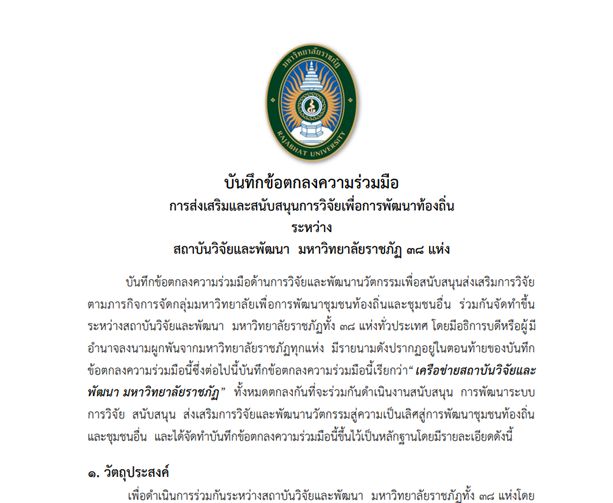 มหาวิทยาลัยราชภัฏ
RAJABHAT UNIVERSITY

บันทึกข้อตกลงความร่วมมือ
การส่งเสริมและสนับสนุนการวิจัยเพื่อการพัฒนาท้องถิ่น
ระหว่าง
สถาบันวิจัยและพัฒนา มหาวิทยาลัยราชภัฏ ๓๘ แห่ง

บันทึกข้อตกลงความร่วมมือด้านการวิจัยและพัฒนานวัตกรรมเพื่อสนับสนุนส่งเสริมการวิจัยตามภารกิจการจัดกลุ่มมหาวิทยาลัยเพื่อการพัฒนาชุมชนท้องถิ่นและชุมชนอื่น ร่วมกันจัดทำขึ้นระหว่างสถาบันวิจัยและพัฒนา มหาวิทยาลัยราชภัฏทั้ง ๓๘ แห่งทั่วประเทศ โดยมีอธิการบดีหรือผู้มีอำนาจลงนามผูกพันจากมหาวิทยาลัยราชภัฏทุกแห่ง มีรายนามดังปรากฏอยู่ในตอนท้ายของบันทึกข้อตกลงความร่วมมือนี้ซึ่งต่อไปนี้บันทึกข้อตกลงความร่วมมือนี้เรียกว่า“ เครือข่ายสถาบันวิจัยและพัฒนา มหาวิทยาลัยราชภัฏ” ทั้งหมดตกลงกันที่จะร่วมกันดำเนินงานสนับสนุน การพัฒนาระบบการวิจัย สนับสนุน ส่งเสริมการวิจัยและพัฒนานวัตกรรมสู่ความเป็นเลิศสู่การพัฒนาชุมชนท้องถิ่นและชุมชนอื่น และได้จัดทำบันทึกข้อตกลงความร่วมมือนี้ขึ้นไว้เป็นหลักฐานโดยมีรายละเอียดดังนี้

๑. วัตถุประสงค์

เพื่อดำเนินการร่วมกันระหว่างสถาบันวิจัยและพัฒนา มหาวิทยาลัยราชภัฏทั้ง ๓๘ แห่งโดย